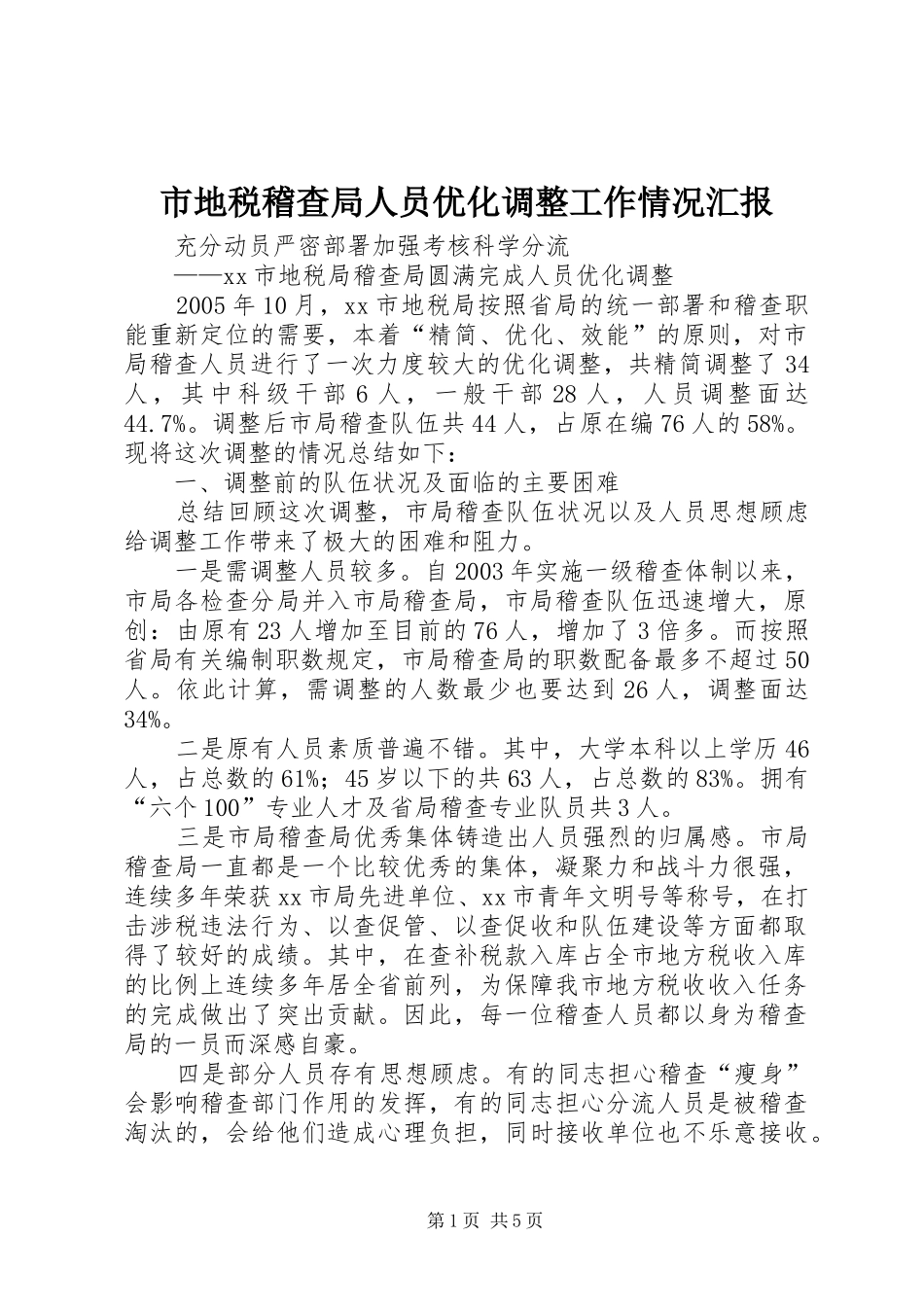 市地税稽查局人员优化调整工作情况汇报

充分动员严密部署加强考核科学分流

——xx市地税局稽查局圆满完成人员优化调整

2005年10月，xx市地税局按照省局的统一部署和稽查职能重新定位的需要，本着“精简、优化、效能”的原则，对市局稽查人员进行了一次力度较大的优化调整，共精简调整了34人，其中科级干部6人，一般干部28人，人员调整面达44.7%。调整后市局稽查队伍共44人，占原在编76人的58%。现将这次调整的情况总结如下：

一、调整前的队伍状况及面临的主要困难

总结回顾这次调整，市局稽查队伍状况以及人员思想顾虑给调整工作带来了极大的困难和阻力。

一是需调整人员较多。自2003年实施一级稽查体制以来，市局各检查分局并入市局稽查局，市局稽查队伍迅速增大，原创：由原有23人增加至目前的76人，增加了3倍多。而按照省局有关编制职数规定，市局稽查局的职数配备最多不超过50人。依此计算，需调整的人数最少也要达到26人，调整面达34%。

二是原有人员素质普遍不错。其中，大学本科以上学历46人，占总数的61%；45岁以下的共63人，占总数的83%。拥有“六个100”专业人才及省局稽查专业队员共3人。

三是市局稽查局优秀集体铸造出人员强烈的归属感。市局稽查局一直都是一个比较优秀的集体，凝聚力和战斗力很强，连续多年荣获xx市局先进单位、xx市青年文明号等称号，在打击涉税违法行为、以查促管、以查促收和队伍建设等方面都取得了较好的成绩。其中，在查补税款入库占全市地方税收入库的比例上连续多年居全省前列，为保障我市地方税收收入任务的完成做出了突出贡献。因此，每一位稽查人员都以身为稽查局的一员而深感自豪。

四是部分人员存有思想顾虑。有的同志担心稽查“瘦身”会影响稽查部门作用的发挥，有的同志担心分流人员是被稽查淘汰的，会给他们造成心理负担，同时接收单位也不乐意接收。

第1页 共5页